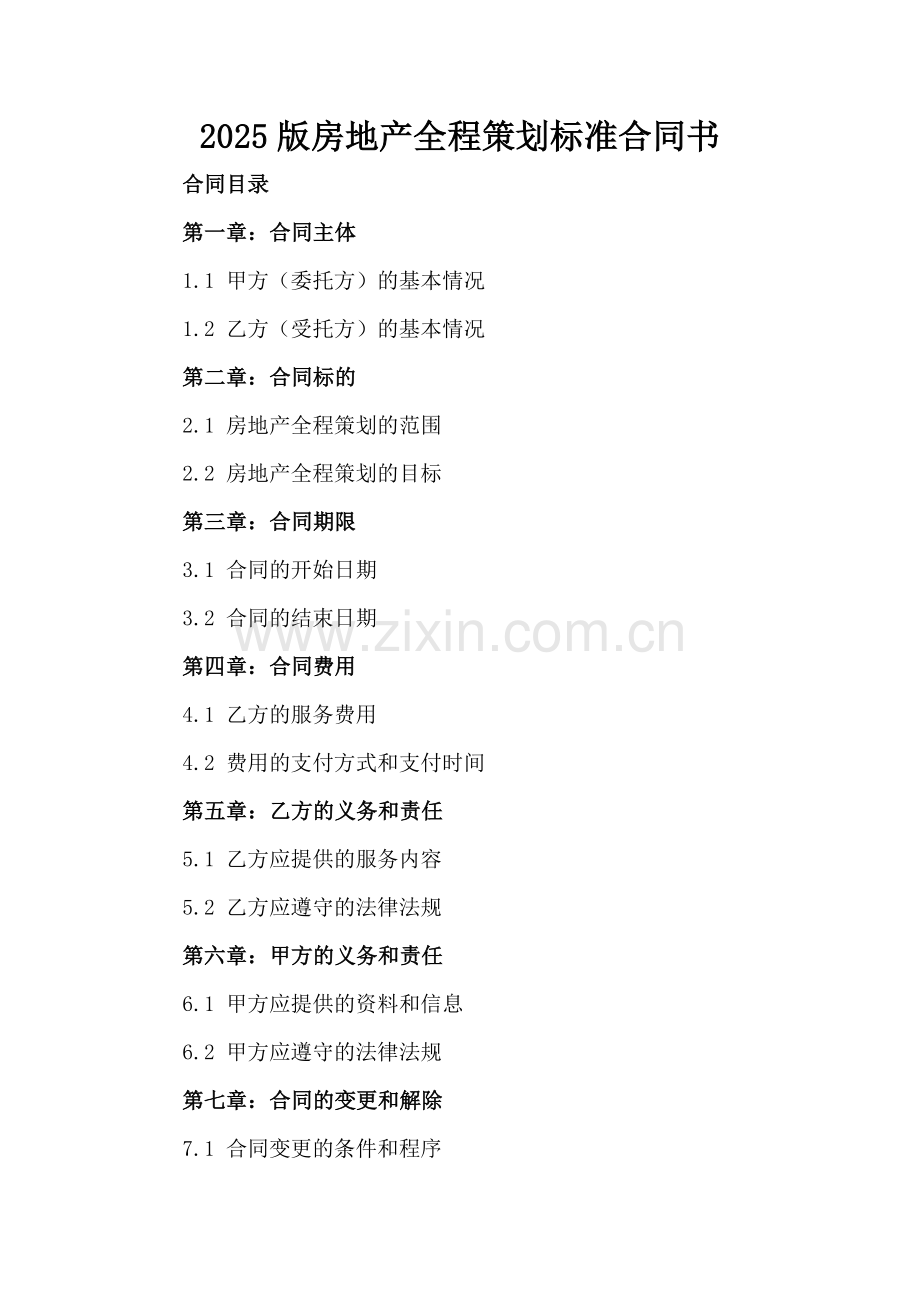 2025 版房地产全程策划标准合同书

合同目录

第一章：合同主体

1.1 甲方（委托方）的基本情况

1.2 乙方（受托方）的基本情况

第二章：合同标的

2.1 房地产全程策划的范围

2.2 房地产全程策划的目标

第三章：合同期限

3.1 合同的开始日期

3.2 合同的结束日期

www.zixin.com.cn

第四章：合同费用

4.1 乙方的服务费用

4.2 费用的支付方式和支付时间

第五章：乙方的义务和责任

5.1 乙方应提供的服务内容

5.2 乙方应遵守的法律法规

第六章：甲方的义务和责任

6.1 甲方应提供的资料和信息

6.2 甲方应遵守的法律法规

第七章：合同的变更和解除

7.1 合同变更的条件和程序